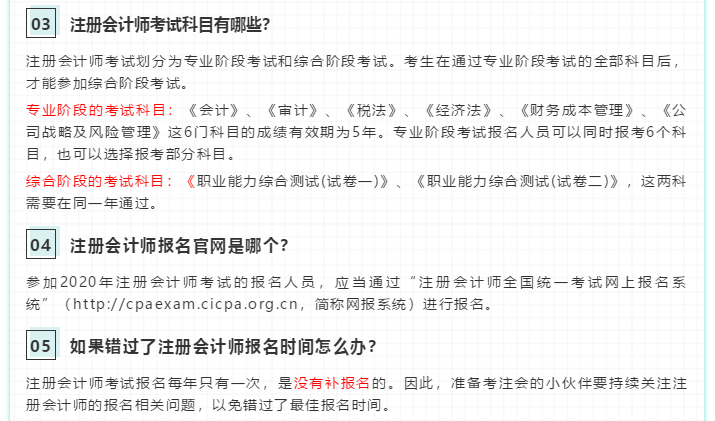 03 注册会计师考试科目有哪些?

注册会计师考试划分为专业阶段考试和综合阶段考试。考生在通过专业阶段考试的全部科目后，才能参加综合阶段考试。

专业阶段的考试科目：《会计》、《审计》、《税法》、《经济法》、《财务成本管理》、《公司战略及风险管理》这6门科目的成绩有效期为5年。专业阶段考试报名人员可以同时报考6个科目，也可以选择报考部分科目。

综合阶段的考试科目：《职业能力综合测试(试卷一)》、《职业能力综合测试(试卷二)》，这两科需要在同一年通过。

04 注册会计师报名官网是哪个?

参加2020年注册会计师考试的报名人员，应当通过“注册会计师全国统一考试网上报名系统”（http://cpaexam.cicpa.org.cn，简称网报系统）进行报名。

05 如果错过了注册会计师报名时间怎么办?

注册会计师考试报名每年只有一次，是没有补报名的。因此，准备考注会的小伙伴要持续关注注册会计师的报名相关问题，以免错过了最佳报名时间。